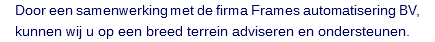 Door een samenwerking met de firma Frames automatisering BV, kunnen wij u op een breed terrein adviseren en ondersteunen.